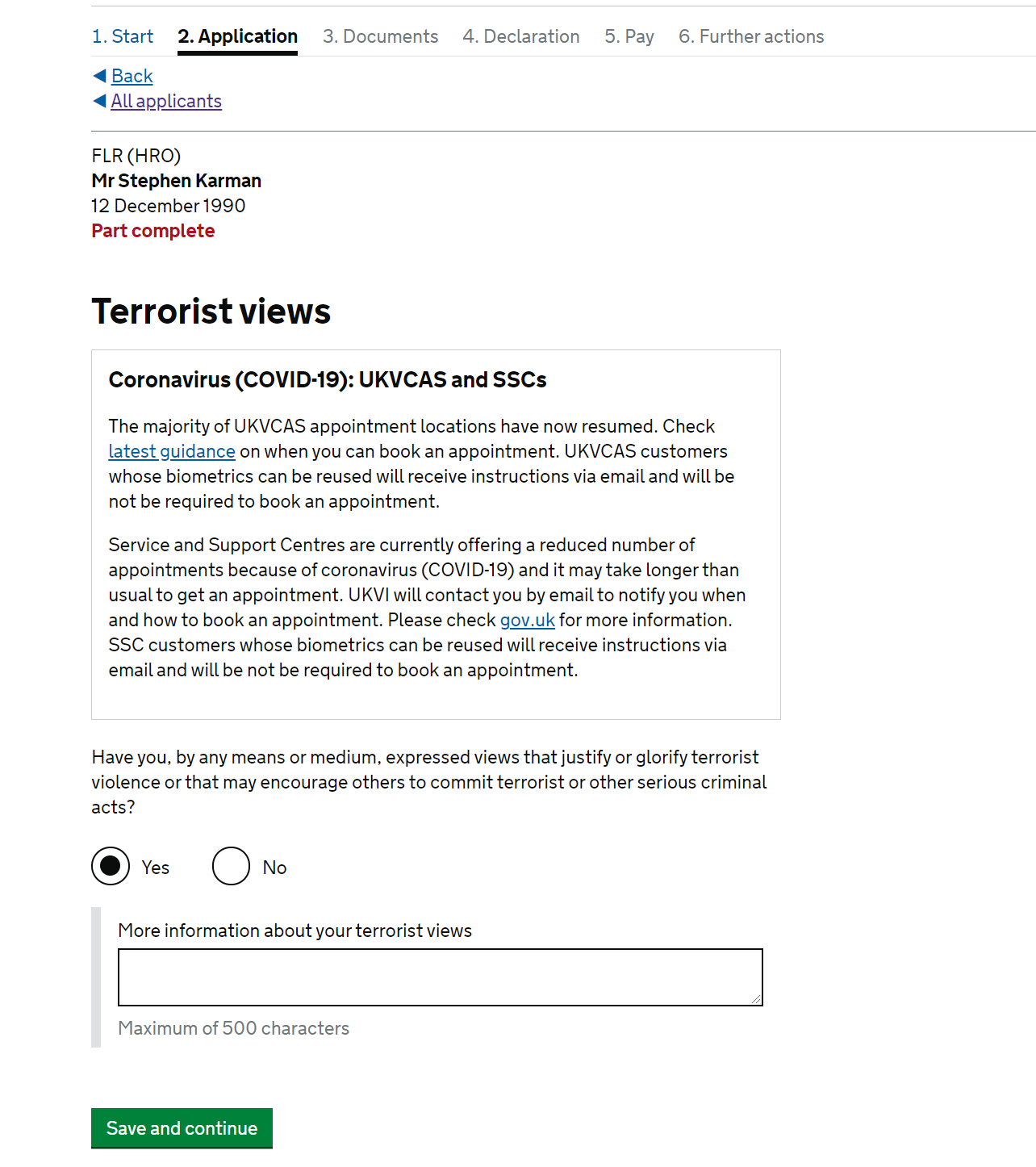 1. Start 2. Application 3. Documents 4. Declaration 5. Pay 6. Further actions

Back
All applicants

FLR (HRO)
Mr Stephen Karman
12 December 1990
Part complete

Terrorist views

Coronavirus (COVID-19): UKVCAS and SSCs

The majority of UKVCAS appointment locations have now resumed. Check latest guidance on when you can book an appointment. UKVCAS customers whose biometrics can be reused will receive instructions via email and will be not be required to book an appointment.

Service and Support Centres are currently offering a reduced number of appointments because of coronavirus (COVID-19) and it may take longer than usual to get an appointment. UKVI will contact you by email to notify you when and how to book an appointment. Please check gov.uk for more information. SSC customers whose biometrics can be reused will receive instructions via email and will be not be required to book an appointment.

Have you, by any means or medium, expressed views that justify or glorify terrorist violence or that may encourage others to commit terrorist or other serious criminal acts?

Yes No

More information about your terrorist views

Maximum of 500 characters

Save and continue